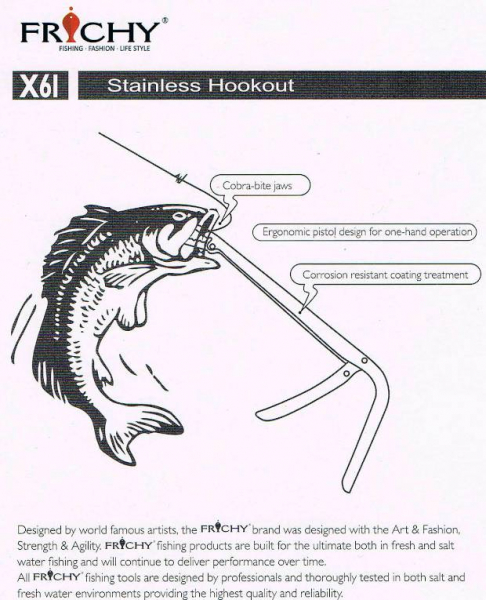 FRICHY®
FISHING · FASHION · LIFE STYLE

X6I Stainless Hookout

Cobra-bite jaws

Ergonomic pistol design for one-hand operation

Corrosion resistant coating treatment

Designed by world famous artists, the FRICHY® brand was designed with the Art & Fashion, Strength & Agility. FRICHY® fishing products are built for the ultimate both in fresh and salt water fishing and will continue to deliver performance over time.
All FRICHY® fishing tools are designed by professionals and thoroughly tested in both salt and fresh water environments providing the highest quality and reliability.